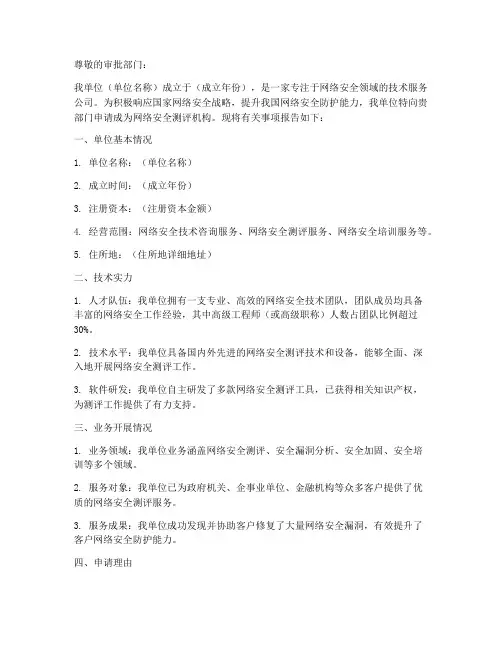 尊敬的审批部门：

我单位（单位名称）成立于（成立年份），是一家专注于网络安全领域的技术服务公司。为积极响应国家网络安全战略，提升我国网络安全防护能力，我单位特向贵部门申请成为网络安全测评机构。现将有关事项报告如下：

一、单位基本情况

1. 单位名称：（单位名称）

2. 成立时间：（成立年份）

3. 注册资本：（注册资本金额）

4. 经营范围：网络安全技术咨询服务、网络安全测评服务、网络安全培训服务等。

5. 住所地：（住所地详细地址）

二、技术实力

1. 人才队伍：我单位拥有一支专业、高效的网络安全技术团队，团队成员均具备丰富的网络安全工作经验，其中高级工程师（或高级职称）人数占团队比例超过30%。

2. 技术水平：我单位具备国内外先进的网络安全测评技术和设备，能够全面、深入地开展网络安全测评工作。

3. 软件研发：我单位自主研发了多款网络安全测评工具，已获得相关知识产权，为测评工作提供了有力支持。

三、业务开展情况

1. 业务领域：我单位业务涵盖网络安全测评、安全漏洞分析、安全加固、安全培训等多个领域。

2. 服务对象：我单位已为政府机关、企事业单位、金融机构等众多客户提供了优质的网络安全测评服务。

3. 服务成果：我单位成功发现并协助客户修复了大量网络安全漏洞，有效提升了客户网络安全防护能力。

四、申请理由